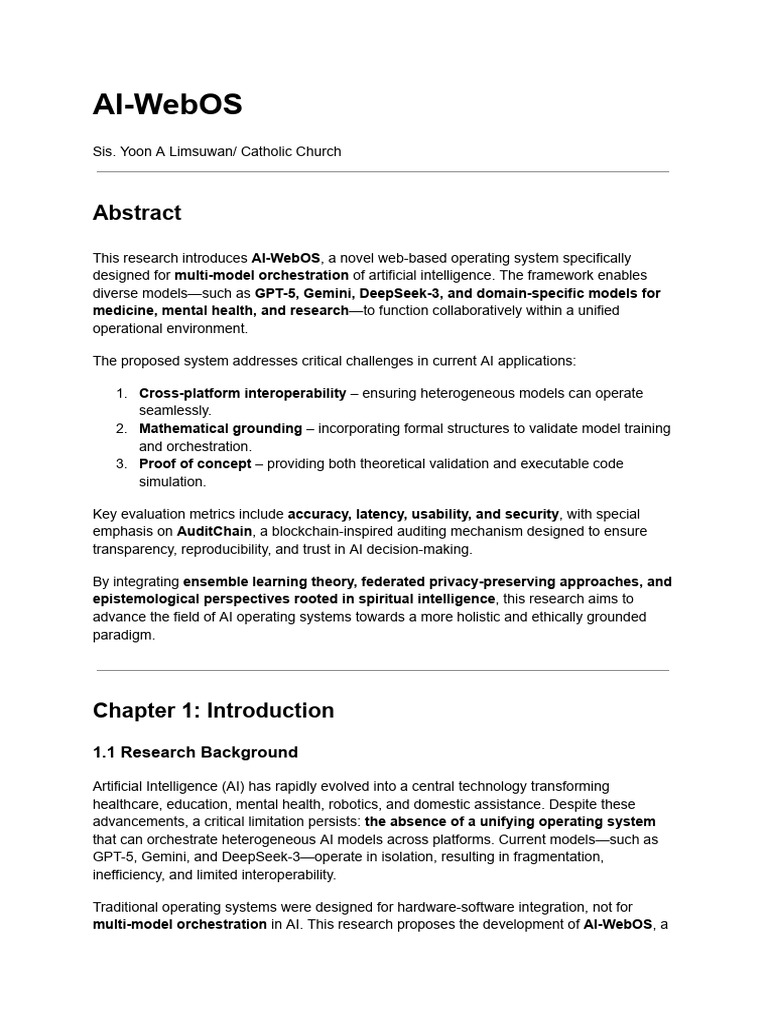 AI-WebOS

Sis. Yoon A Limsuwan/ Catholic Church

Abstract

This research introduces AI-WebOS, a novel web-based operating system specifically designed for multi-model orchestration of artificial intelligence. The framework enables diverse models—such as GPT-5, Gemini, DeepSeek-3, and domain-specific models for medicine, mental health, and research—to function collaboratively within a unified operational environment.

The proposed system addresses critical challenges in current AI applications:

1. Cross-platform interoperability – ensuring heterogeneous models can operate seamlessly.
2. Mathematical grounding – incorporating formal structures to validate model training and orchestration.
3. Proof of concept – providing both theoretical validation and executable code simulation.

Key evaluation metrics include accuracy, latency, usability, and security, with special emphasis on AuditChain, a blockchain-inspired auditing mechanism designed to ensure transparency, reproducibility, and trust in AI decision-making.

By integrating ensemble learning theory, federated privacy-preserving approaches, and epistemological perspectives rooted in spiritual intelligence, this research aims to advance the field of AI operating systems towards a more holistic and ethically grounded paradigm.

Chapter 1: Introduction

1.1 Research Background

Artificial Intelligence (AI) has rapidly evolved into a central technology transforming healthcare, education, mental health, robotics, and domestic assistance. Despite these advancements, a critical limitation persists: the absence of a unifying operating system that can orchestrate heterogeneous AI models across platforms. Current models—such as GPT-5, Gemini, and DeepSeek-3—operate in isolation, resulting in fragmentation, inefficiency, and limited interoperability.

Traditional operating systems were designed for hardware-software integration, not for multi-model orchestration in AI. This research proposes the development of AI-WebOS, a